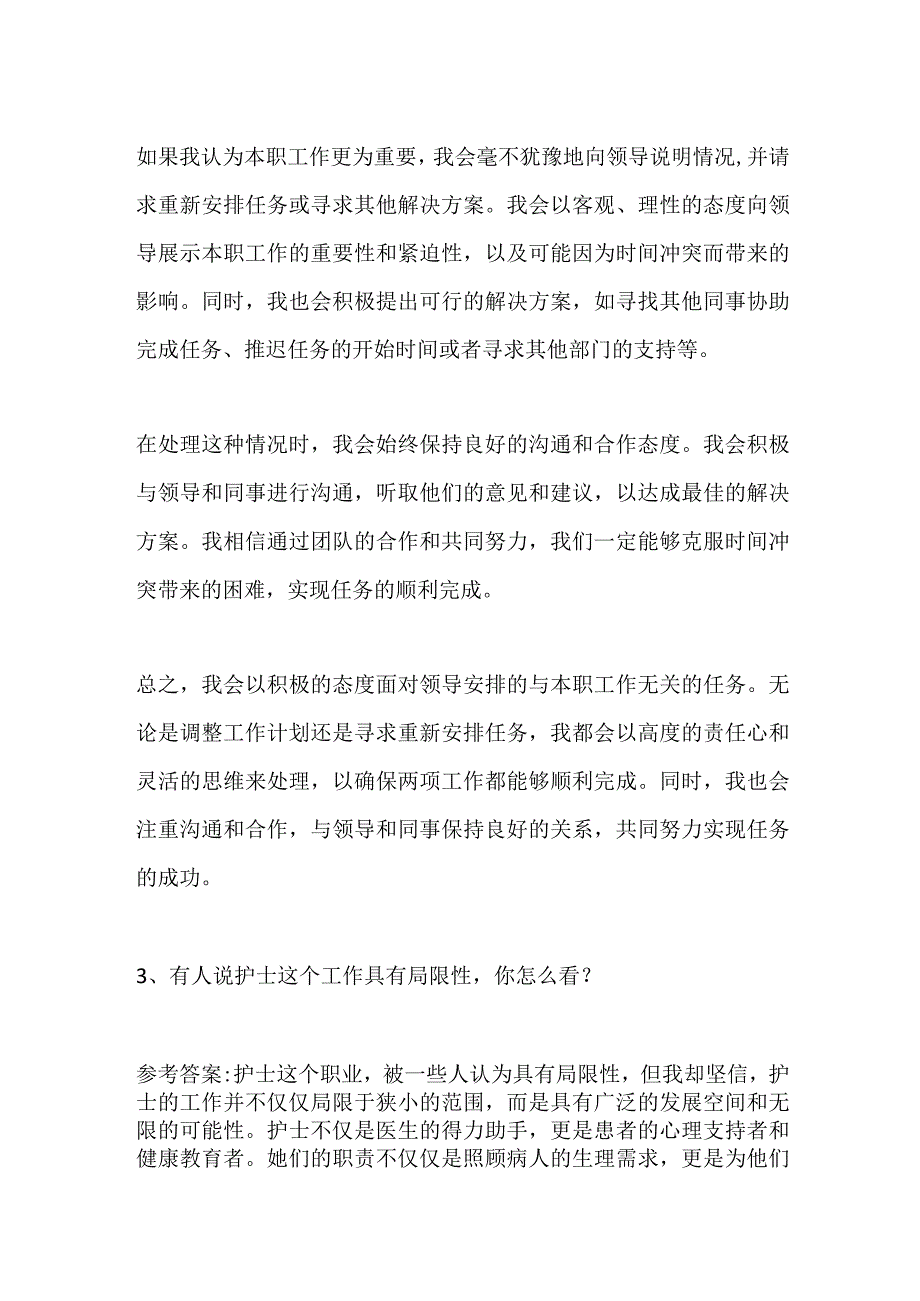 如果我认为本职工作更为重要，我会毫不犹豫地向领导说明情况,并请求重新安排任务或寻求其他解决方案。我会以客观、理性的态度向领导展示本职工作的重要性和紧迫性，以及可能因为时间冲突而带来的影响。同时，我也会积极提出可行的解决方案，如寻找其他同事协助完成任务、推迟任务的开始时间或者寻求其他部门的支持等。

在处理这种情况时，我会始终保持良好的沟通和合作态度。我会积极与领导和同事进行沟通，听取他们的意见和建议，以达成最佳的解决方案。我相信通过团队的合作和共同努力，我们一定能够克服时间冲突带来的困难，实现任务的顺利完成。

总之，我会以积极的态度面对领导安排的与本职工作无关的任务。无论是调整工作计划还是寻求重新安排任务，我都会以高度的责任心和灵活的思维来处理，以确保两项工作都能够顺利完成。同时，我也会注重沟通和合作，与领导和同事保持良好的关系，共同努力实现任务的成功。

3、有人说护士这个工作具有局限性，你怎么看？

参考答案:护士这个职业，被一些人认为具有局限性，但我却坚信，护士的工作并不仅仅局限于狭小的范围，而是具有广泛的发展空间和无限的可能性。护士不仅是医生的得力助手，更是患者的心理支持者和健康教育者。她们的职责不仅仅是照顾病人的生理需求，更是为他们